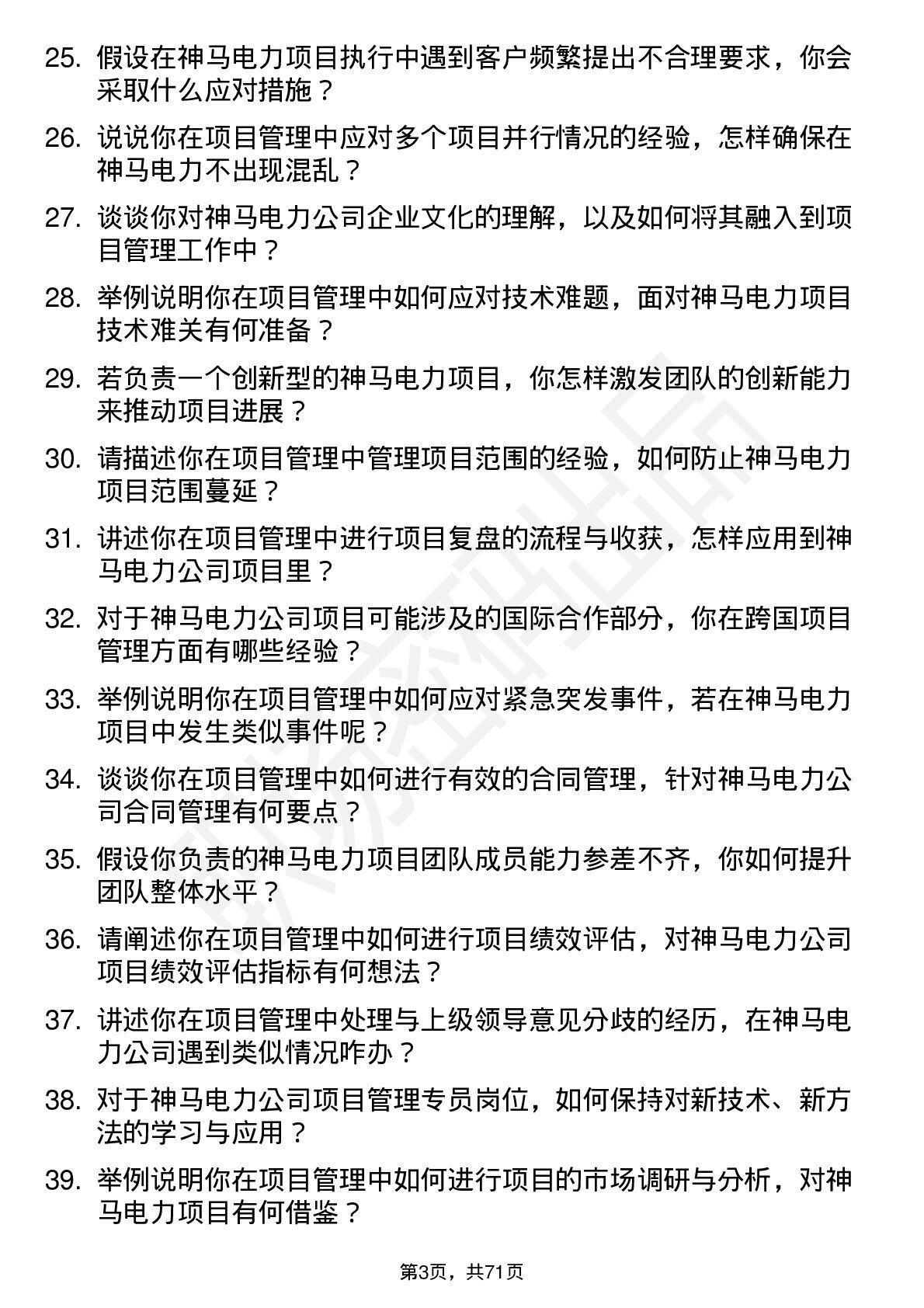 25. 假设在神马电力项目执行中遇到客户频繁提出不合理要求，你会采取什么应对措施？

26. 说说你在项目管理中应对多个项目并行情况的经验，怎样确保在神马电力不出现混乱？

27. 谈谈你对神马电力公司企业文化的理解，以及如何将其融入到项目管理工作中？

28. 举例说明你在项目管理中如何应对技术难题，面对神马电力项目技术难关有何准备？

29. 若负责一个创新型的神马电力项目，你怎样激发团队的创新能力来推动项目进展？

30. 请描述你在项目管理中管理项目范围的经验，如何防止神马电力项目范围蔓延？

31. 讲述你在项目管理中进行项目复盘的流程与收获，怎样应用到神马电力公司项目里？

32. 对于神马电力公司项目可能涉及的国际合作部分，你在跨国项目管理方面有哪些经验？

33. 举例说明你在项目管理中如何应对紧急突发事件，若在神马电力项目中发生类似事件呢？

34. 谈谈你在项目管理中如何进行有效的合同管理，针对神马电力公司合同管理有何要点？

35. 假设你负责的神马电力项目团队成员能力参差不齐，你如何提升团队整体水平？

36. 请阐述你在项目管理中如何进行项目绩效评估，对神马电力公司项目绩效评估指标有何想法？

37. 讲述你在项目管理中处理与上级领导意见分歧的经历，在神马电力公司遇到类似情况咋办？

38. 对于神马电力公司项目管理专员岗位，如何保持对新技术、新方法的学习与应用？

39. 举例说明你在项目管理中如何进行项目的市场调研与分析，对神马电力项目有何借鉴？

第3页，共71页